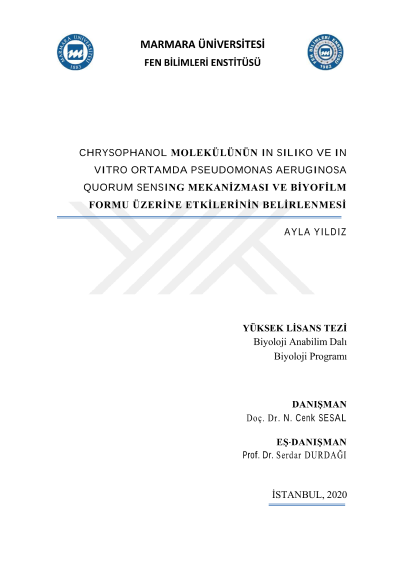 MARMARA ÜNİVERSİTESİ
FEN BİLİMLERİ ENSTİTÜSÜ

CHRYSOPHANOL MOLEKÜLÜNÜN IN SILIKO VE IN VITRO ORTAMDA PSEUDOMONAS AERUGINOSA QUORUM SENSING MEKANİZMASI VE BİYOFİLM FORMU ÜZERİNE ETKİLERİNİN BELİRLENMESİ

AYLA YILDIZ

YÜKSEK LİSANS TEZİ
Biyoloji Anabilim Dalı
Biyoloji Programı

DANIŞMAN
Doç. Dr. N. Cenk SESAL

EŞ-DANIŞMAN
Prof. Dr. Serdar DURDAĞI

İSTANBUL, 2020